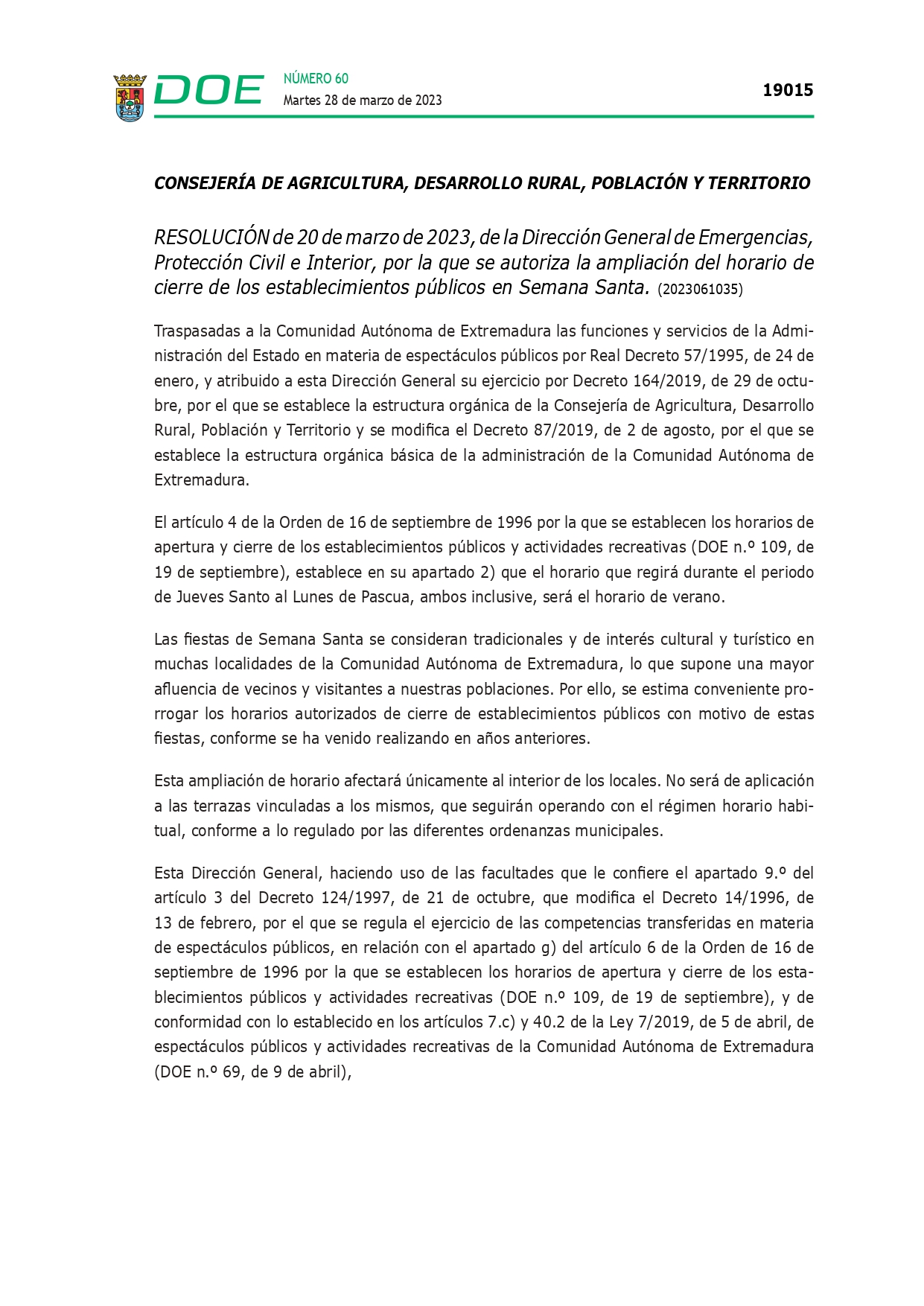 DOE NÚMERO 60
Martes 28 de marzo de 2023

19015

CONSEJERÍA DE AGRICULTURA, DESARROLLO RURAL, POBLACIÓN Y TERRITORIO

RESOLUCIÓN de 20 de marzo de 2023, de la Dirección General de Emergencias, Protección Civil e Interior, por la que se autoriza la ampliación del horario de cierre de los establecimientos públicos en Semana Santa. (2023061035)

Traspasadas a la Comunidad Autónoma de Extremadura las funciones y servicios de la Administración del Estado en materia de espectáculos públicos por Real Decreto 57/1995, de 24 de enero, y atribuido a esta Dirección General su ejercicio por Decreto 164/2019, de 29 de octubre, por el que se establece la estructura orgánica de la Consejería de Agricultura, Desarrollo Rural, Población y Territorio y se modifica el Decreto 87/2019, de 2 de agosto, por el que se establece la estructura orgánica básica de la administración de la Comunidad Autónoma de Extremadura.

El artículo 4 de la Orden de 16 de septiembre de 1996 por la que se establecen los horarios de apertura y cierre de los establecimientos públicos y actividades recreativas (DOE n.º 109, de 19 de septiembre), establece en su apartado 2) que el horario que regirá durante el periodo de Jueves Santo al Lunes de Pascua, ambos inclusive, será el horario de verano.

Las fiestas de Semana Santa se consideran tradicionales y de interés cultural y turístico en muchas localidades de la Comunidad Autónoma de Extremadura, lo que supone una mayor afluencia de vecinos y visitantes a nuestras poblaciones. Por ello, se estima conveniente prorrogar los horarios autorizados de cierre de establecimientos públicos con motivo de estas fiestas, conforme se ha venido realizando en años anteriores.

Esta ampliación de horario afectará únicamente al interior de los locales. No será de aplicación a las terrazas vinculadas a los mismos, que seguirán operando con el régimen horario habitual, conforme a lo regulado por las diferentes ordenanzas municipales.

Esta Dirección General, haciendo uso de las facultades que le confiere el apartado 9.º del artículo 3 del Decreto 124/1997, de 21 de octubre, que modifica el Decreto 14/1996, de 13 de febrero, por el que se regula el ejercicio de las competencias transferidas en materia de espectáculos públicos, en relación con el apartado g) del artículo 6 de la Orden de 16 de septiembre de 1996 por la que se establecen los horarios de apertura y cierre de los establecimientos públicos y actividades recreativas (DOE n.º 109, de 19 de septiembre), y de conformidad con lo establecido en los artículos 7.c) y 40.2 de la Ley 7/2019, de 5 de abril, de espectáculos públicos y actividades recreativas de la Comunidad Autónoma de Extremadura (DOE n.º 69, de 9 de abril),